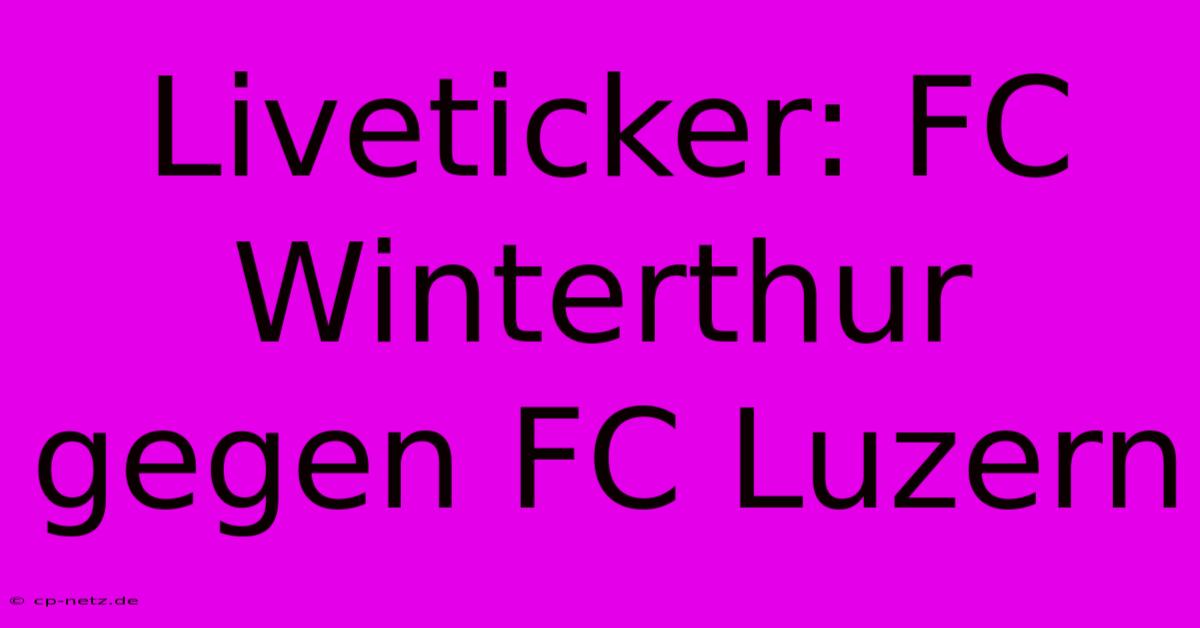 Liveticker: FC Winterthur gegen FC Luzern

© cp-netz.de